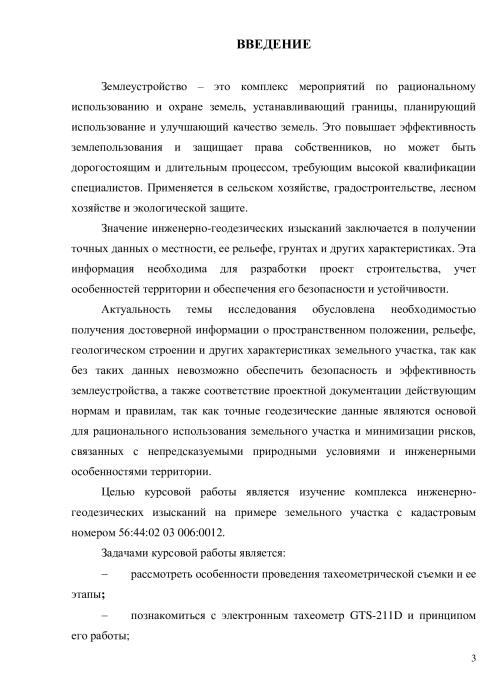 ВВЕДЕНИЕ

Землеустройство – это комплекс мероприятий по рациональному использованию и охране земель, устанавливающий границы, планирующий использование и улучшающий качество земель. Это повышает эффективность землепользования и защищает права собственников, но может быть дорогостоящим и длительным процессом, требующим высокой квалификации специалистов. Применяется в сельском хозяйстве, градостроительстве, лесном хозяйстве и экологической защите.

Значение инженерно-геодезических изысканий заключается в получении точных данных о местности, ее рельефе, грунтах и других характеристиках. Эта информация необходима для разработки проект строительства, учет особенностей территории и обеспечения его безопасности и устойчивости.

Актуальность темы исследования обусловлена необходимостью получения достоверной информации о пространственном положении, рельефе, геологическом строении и других характеристиках земельного участка, так как без таких данных невозможно обеспечить безопасность и эффективность землеустройства, а также соответствие проектной документации действующим нормам и правилам, так как точные геодезические данные являются основой для рационального использования земельного участка и минимизации рисков, связанных с непредсказуемыми природными условиями и инженерными особенностями территории.

Целью курсовой работы является изучение комплекса инженерно-геодезических изысканий на примере земельного участка с кадастровым номером 56:44:02 03 006:0012.

Задачами курсовой работы является:

– рассмотреть особенности проведения тахеометрической съемки и ее этапы;

– познакомиться с электронным тахеометр GTS-211D и принципом его работы;

3